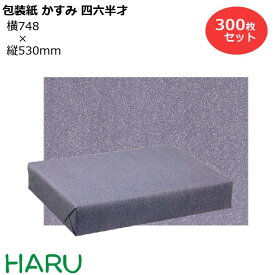 包装紙 かすみ 四六半才
横748
×
縦530mm

300枚
セット

HARU